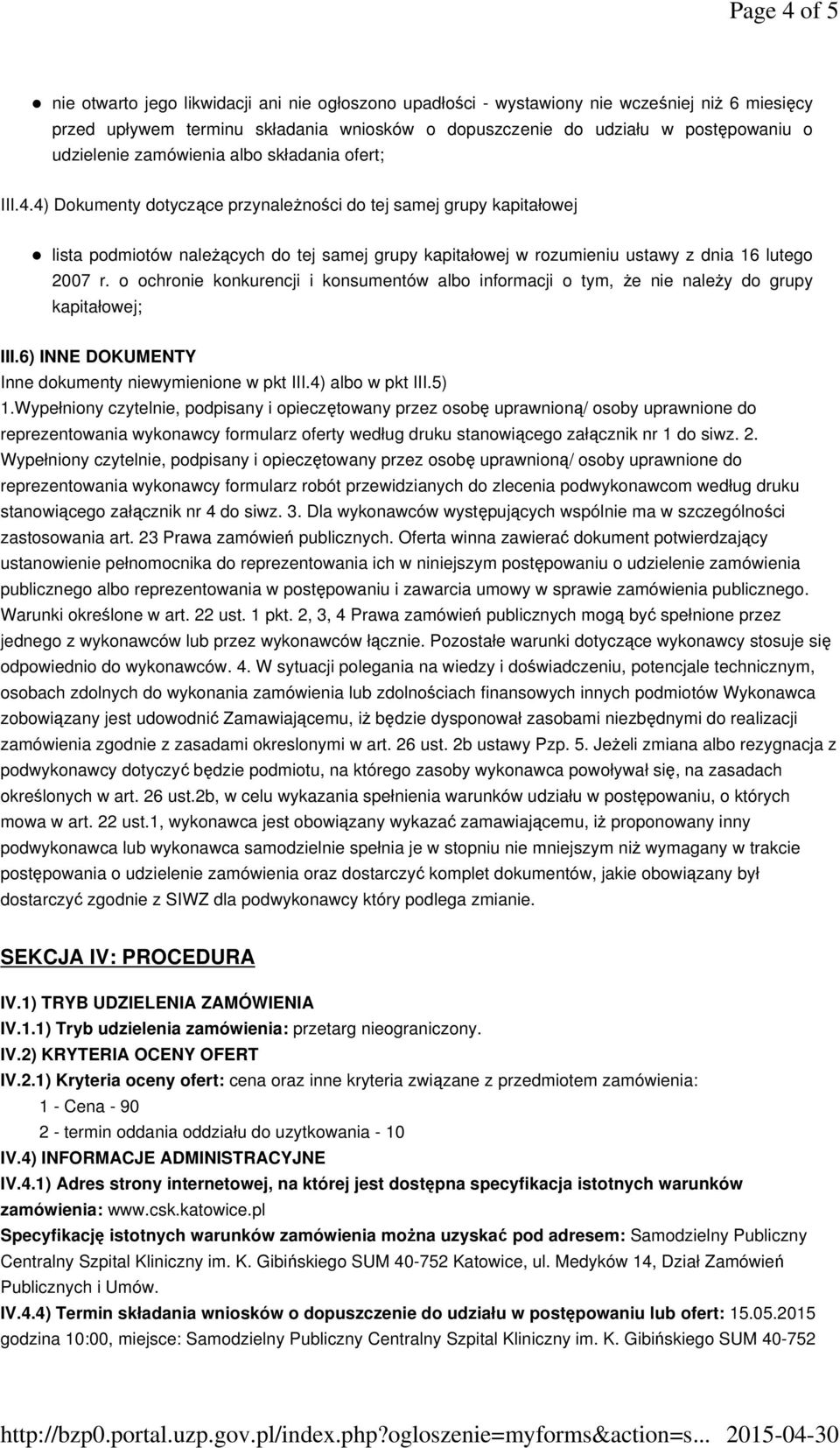 Page 4 of 5

nie otwarto jego likwidacji ani nie ogłoszono upadłości - wystawiony nie wcześniej niż 6 miesięcy przed upływem terminu składania wniosków o dopuszczenie do udziału w postępowaniu o udzielenie zamówienia albo składania ofert;

III.4.4) Dokumenty dotyczące przynależności do tej samej grupy kapitałowej

lista podmiotów należących do tej samej grupy kapitałowej w rozumieniu ustawy z dnia 16 lutego 2007 r. o ochronie konkurencji i konsumentów albo informacji o tym, że nie należy do grupy kapitałowej;

III.6) INNE DOKUMENTY
Inne dokumenty niewymienione w pkt III.4) albo w pkt III.5)
1.Wypełniony czytelnie, podpisany i opieczętowany przez osobę uprawnioną/ osoby uprawnione do reprezentowania wykonawcy formularz oferty według druku stanowiącego załącznik nr 1 do siwz. 2. Wypełniony czytelnie, podpisany i opieczętowany przez osobę uprawnioną/ osoby uprawnione do reprezentowania wykonawcy formularz robót przewidzianych do zlecenia podwykonawcom według druku stanowiącego załącznik nr 4 do siwz. 3. Dla wykonawców występujących wspólnie ma w szczególności zastosowania art. 23 Prawa zamówień publicznych. Oferta winna zawierać dokument potwierdzający ustanowienie pełnomocnika do reprezentowania ich w niniejszym postępowaniu o udzielenie zamówienia publicznego albo reprezentowania w postępowaniu i zawarcia umowy w sprawie zamówienia publicznego. Warunki określone w art. 22 ust. 1 pkt. 2, 3, 4 Prawa zamówień publicznych mogą być spełnione przez jednego z wykonawców lub przez wykonawców łącznie. Pozostałe warunki dotyczące wykonawcy stosuje się odpowiednio do wykonawców. 4. W sytuacji polegania na wiedzy i doświadczeniu, potencjale technicznym, osobach zdolnych do wykonania zamówienia lub zdolnościach finansowych innych podmiotów Wykonawca zobowiązany jest udowodnić Zamawiającemu, iż będzie dysponował zasobami niezbędnymi do realizacji zamówienia zgodnie z zasadami okreslonymi w art. 26 ust. 2b ustawy Pzp. 5. Jeżeli zmiana albo rezygnacja z podwykonawcy dotyczyć będzie podmiotu, na którego zasoby wykonawca powoływał się, na zasadach określonych w art. 26 ust.2b, w celu wykazania spełnienia warunków udziału w postępowaniu, o których mowa w art. 22 ust.1, wykonawca jest obowiązany wykazać zamawiającemu, iż proponowany inny podwykonawca lub wykonawca samodzielnie spełnia je w stopniu nie mniejszym niż wymagany w trakcie postępowania o udzielenie zamówienia oraz dostarczyć komplet dokumentów, jakie obowiązany był dostarczyć zgodnie z SIWZ dla podwykonawcy który podlega zmianie.

SEKCJA IV: PROCEDURA

IV.1) TRYB UDZIELENIA ZAMÓWIENIA
IV.1.1) Tryb udzielenia zamówienia: przetarg nieograniczony.
IV.2) KRYTERIA OCENY OFERT
IV.2.1) Kryteria oceny ofert: cena oraz inne kryteria związane z przedmiotem zamówienia:
1 - Cena - 90
2 - termin oddania oddziału do uzytkowania - 10
IV.4) INFORMACJE ADMINISTRACYJNE
IV.4.1) Adres strony internetowej, na której jest dostępna specyfikacja istotnych warunków zamówienia: www.csk.katowice.pl
Specyfikację istotnych warunków zamówienia można uzyskać pod adresem: Samodzielny Publiczny Centralny Szpital Kliniczny im. K. Gibińskiego SUM 40-752 Katowice, ul. Medyków 14, Dział Zamówień Publicznych i Umów.
IV.4.4) Termin składania wniosków o dopuszczenie do udziału w postępowaniu lub ofert: 15.05.2015 godzina 10:00, miejsce: Samodzielny Publiczny Centralny Szpital Kliniczny im. K. Gibińskiego SUM 40-752

http://bzp0.portal.uzp.gov.pl/index.php?ogloszenie=myforms&action=s... 2015-04-30